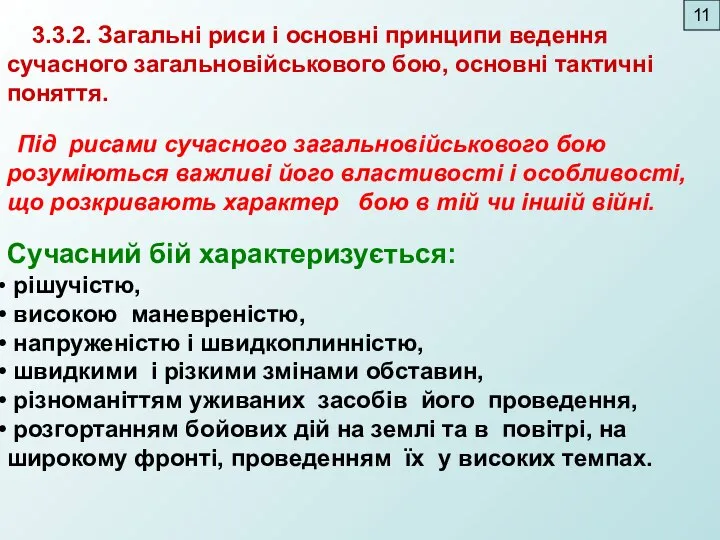 11

3.3.2. Загальні риси і основні принципи ведення сучасного загальновійськового бою, основні тактичні поняття.

Під рисами сучасного загальновійськового бою розуміються важливі його властивості і особливості, що розкривають характер бою в тій чи іншій війні.

Сучасний бій характеризується:
• рішучістю,
• високою маневреністю,
• напруженістю і швидкоплинністю,
• швидкими і різкими змінами обставин,
• різноманіттям уживаних засобів його проведення,
• розгортанням бойових дій на землі та в повітрі, на широкому фронті, проведенням їх у високих темпах.